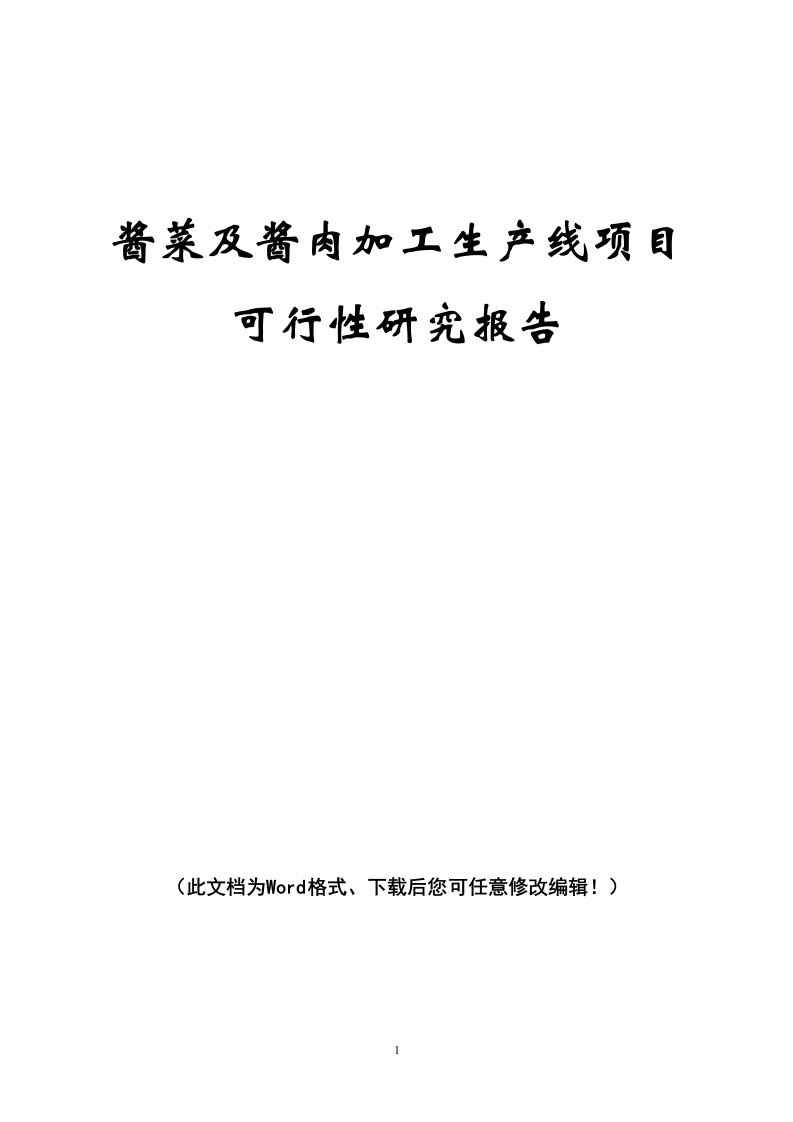 酱菜及酱肉加工生产线项目

可行性研究报告

（此文档为Word格式、下载后您可任意修改编辑！）

1